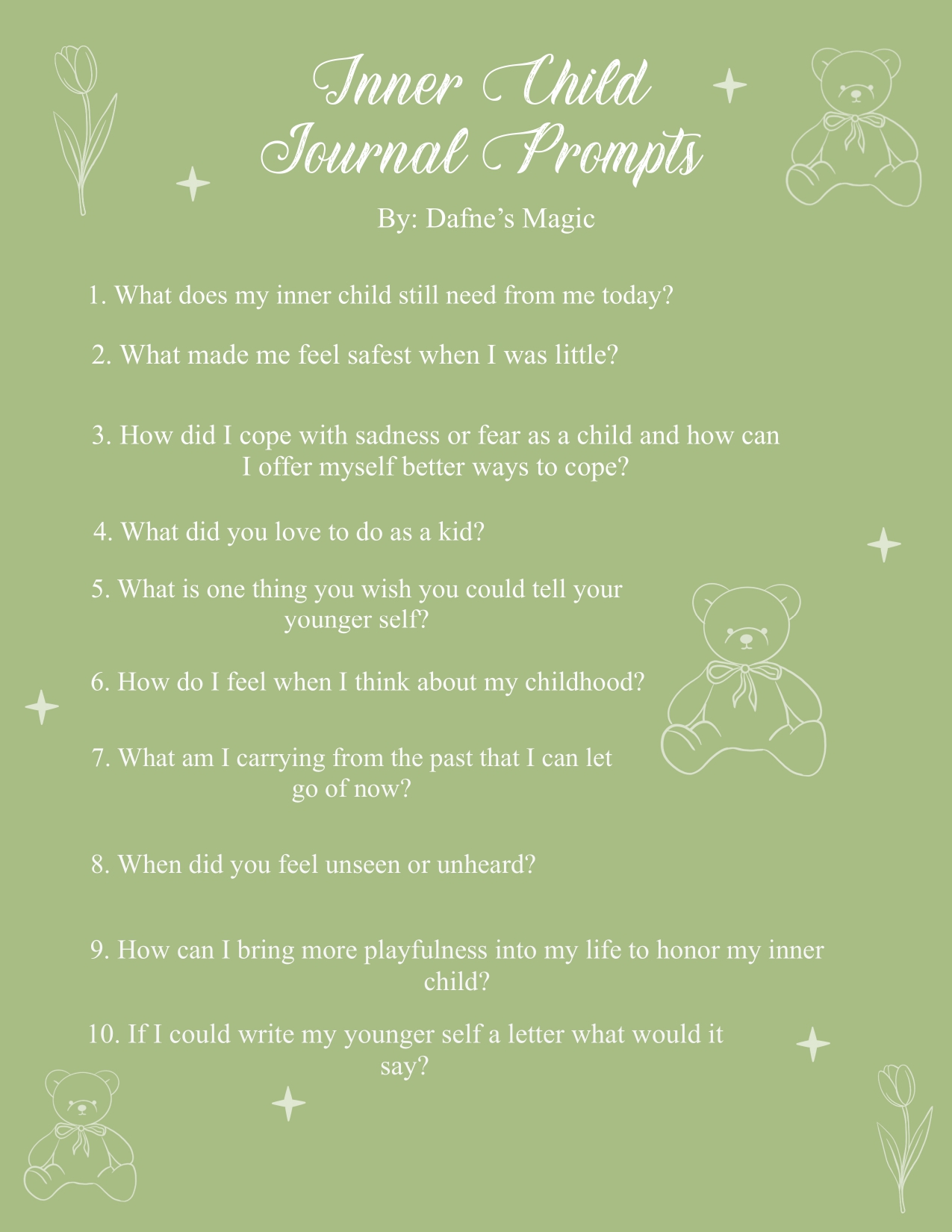 Inner Child
Journal Prompts

By: Dafne's Magic

1. What does my inner child still need from me today?

2. What made me feel safest when I was little?

3. How did I cope with sadness or fear as a child and how can I offer myself better ways to cope?

4. What did you love to do as a kid?

5. What is one thing you wish you could tell your younger self?

6. How do I feel when I think about my childhood?

7. What am I carrying from the past that I can let go of now?

8. When did you feel unseen or unheard?

9. How can I bring more playfulness into my life to honor my inner child?

10. If I could write my younger self a letter what would it say?